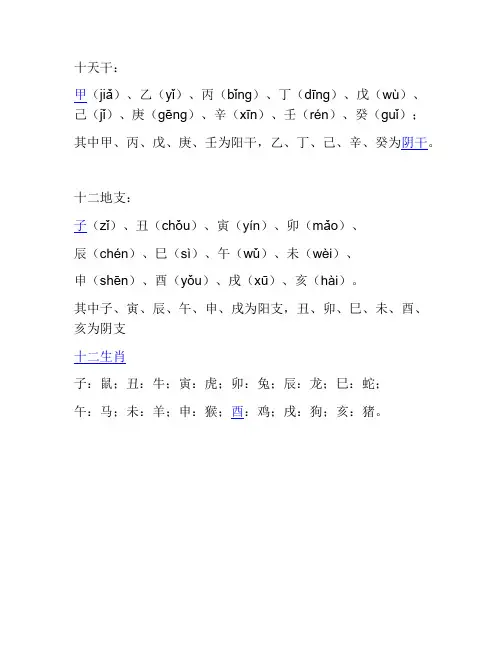 十天干：

甲（jiǎ）、乙（yǐ）、丙（bǐng）、丁（dīng）、戊（wù）、己（jǐ）、庚（gēng）、辛（xīn）、壬（rén）、癸（guǐ）；

其中甲、丙、戊、庚、壬为阳干，乙、丁、己、辛、癸为阴干。

十二地支：

子（zǐ）、丑（chǒu）、寅（yín）、卯（mǎo）、

辰（chén）、巳（sì）、午（wǔ）、未（wèi）、

申（shēn）、酉（yǒu）、戌（xū）、亥（hài）。

其中子、寅、辰、午、申、戌为阳支，丑、卯、巳、未、酉、亥为阴支

十二生肖

子：鼠；丑：牛；寅：虎；卯：兔；辰：龙；巳：蛇；

午：马；未：羊；申：猴；酉：鸡；戌：狗；亥：猪。